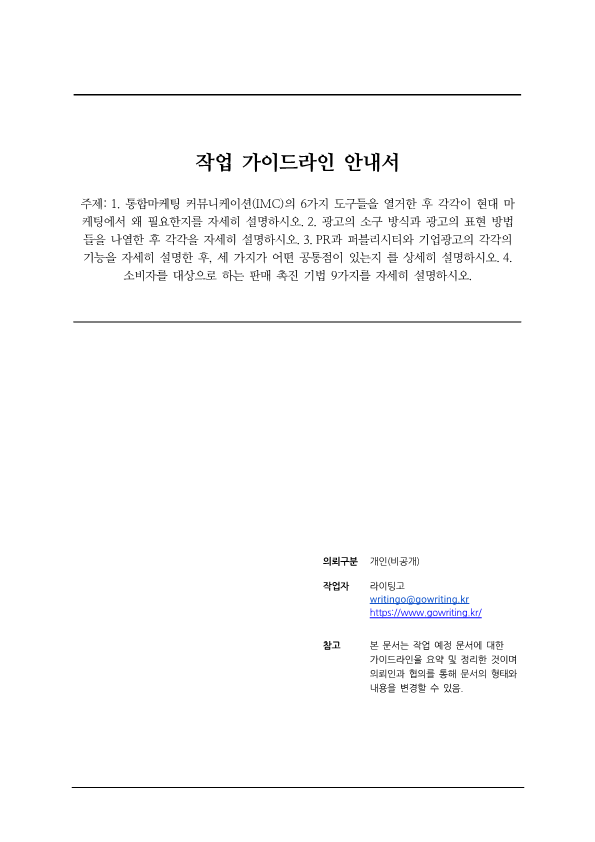 작업 가이드라인 안내서

주제: 1. 통합마케팅 커뮤니케이션(IMC)의 6가지 도구들을 열거한 후 각각이 현대 마케팅에서 왜 필요한지를 자세히 설명하시오. 2. 광고의 소구 방식과 광고의 표현 방법들을 나열한 후 각각을 자세히 설명하시오. 3. PR과 퍼블리시티와 기업광고의 각각의 기능을 자세히 설명한 후, 세 가지가 어떤 공통점이 있는지 를 상세히 설명하시오. 4. 소비자를 대상으로 하는 판매 촉진 기법 9가지를 자세히 설명하시오.

의뢰구분 개인(비공개)

작업자 라이팅고
writingo@gowriting.kr
https://www.gowriting.kr/

참고 본 문서는 작업 예정 문서에 대한 가이드라인을 요약 및 정리한 것이며 의뢰인과 협의를 통해 문서의 형태와 내용을 변경할 수 있음.